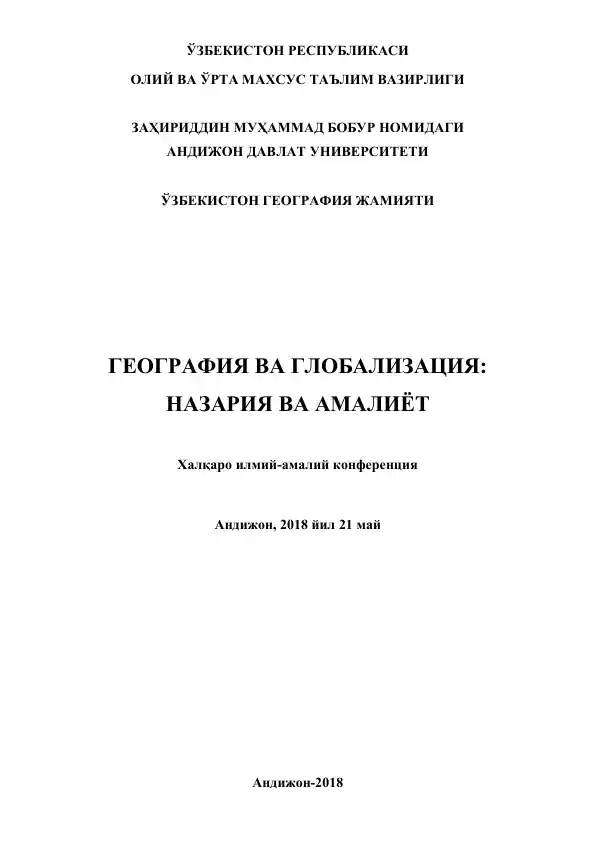 ЎЗБЕКИСТОН РЕСПУБЛИКАСИ
ОЛИЙ ВА ЎРТА МАХСУС ТАЪЛИМ ВАЗИРЛИГИ

ЗАҲИРИДДИН МУҲАММАД БОБУР НОМИДАГИ
АНДИЖОН ДАВЛАТ УНИВЕРСИТЕТИ

ЎЗБЕКИСТОН ГЕОГРАФИЯ ЖАМИЯТИ

ГЕОГРАФИЯ ВА ГЛОБАЛИЗАЦИЯ:
НАЗАРИЯ ВА АМАЛИЁТ

Халқаро илмий-амалий конференция

Андижон, 2018 йил 21 май

Андижон-2018